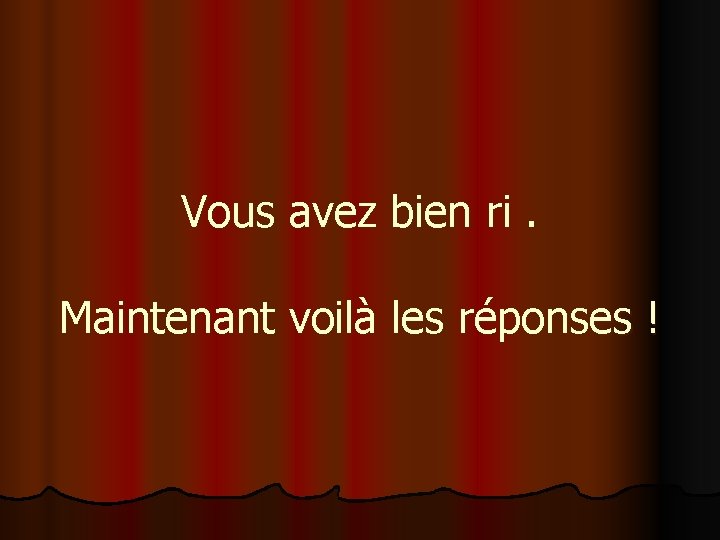 Vous avez bien ri .

Maintenant voilà les réponses !